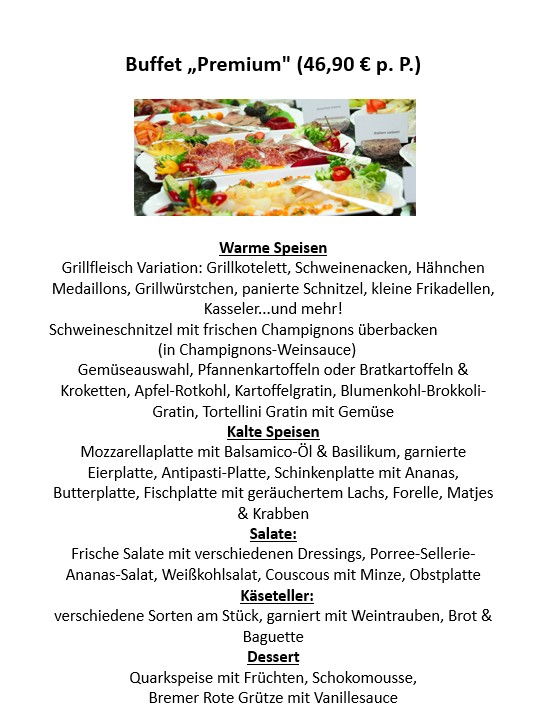 Buffet „Premium" (46,90 € p. P.)

Warme Speisen
Grillfleisch Variation: Grillkotelett, Schweinenacken, Hähnchen Medaillons, Grillwürstchen, panierte Schnitzel, kleine Frikadellen, Kasseler...und mehr!
Schweineschnitzel mit frischen Champignons überbacken (in Champignons-Weinsauce)
Gemüseauswahl, Pfannenkartoffeln oder Bratkartoffeln & Kroketten, Apfel-Rotkohl, Kartoffelgratin, Blumenkohl-Brokkoli-Gratin, Tortellini Gratin mit Gemüse
Kalte Speisen
Mozzarellaplatte mit Balsamico-Öl & Basilikum, garnierte Eierplatte, Antipasti-Platte, Schinkenplatte mit Ananas, Butterplatte, Fischplatte mit geräuchertem Lachs, Forelle, Matjes & Krabben
Salate:
Frische Salate mit verschiedenen Dressings, Porree-Sellerie-Ananas-Salat, Weißkohlsalat, Couscous mit Minze, Obstplatte
Käseteller:
verschiedene Sorten am Stück, garniert mit Weintrauben, Brot & Baguette
Dessert
Quarkspeise mit Früchten, Schokomousse, Bremer Rote Grütze mit Vanillesauce